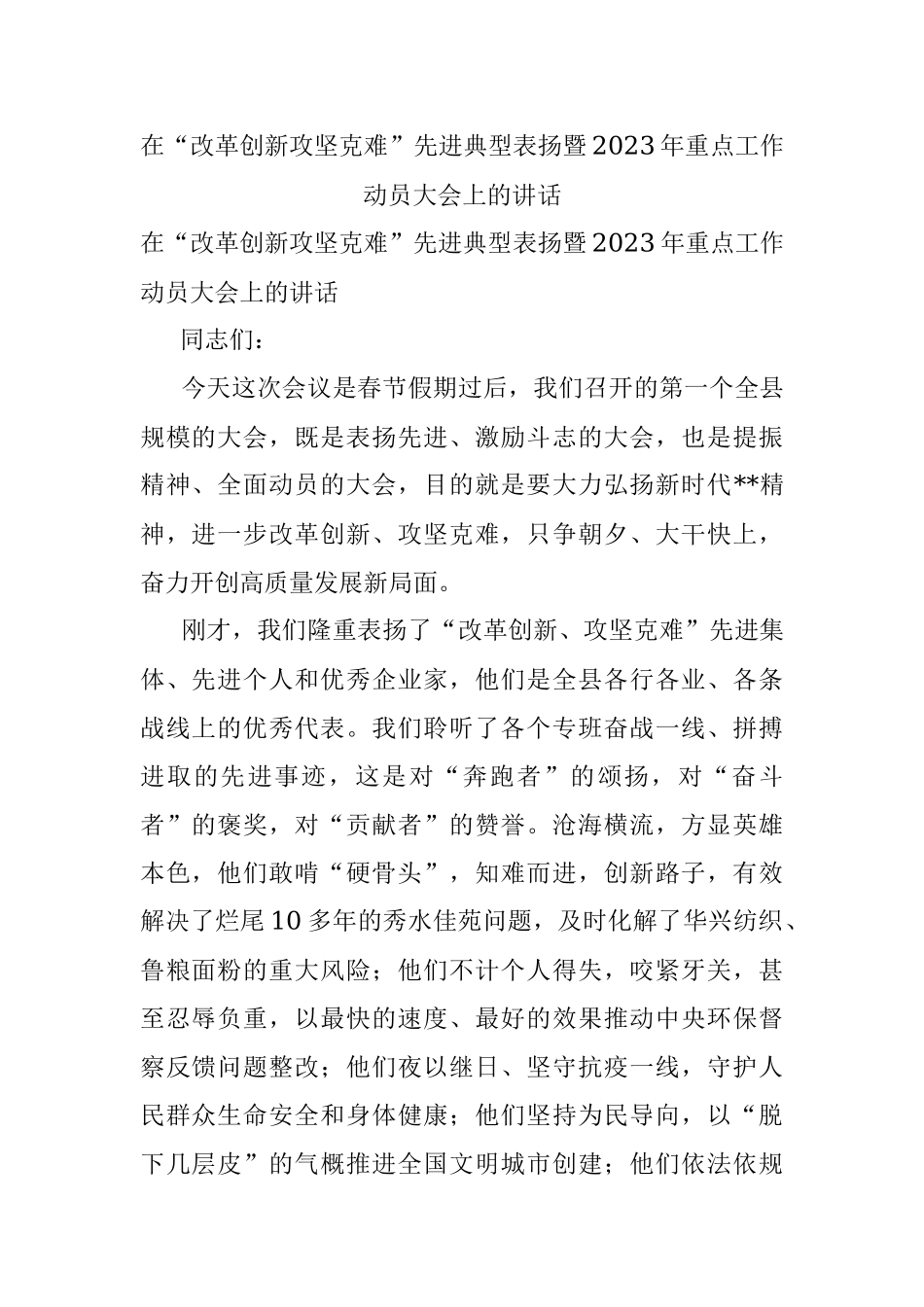 在“改革创新攻坚克难”先进典型表扬暨2023年重点工作动员大会上的讲话

在“改革创新攻坚克难”先进典型表扬暨2023年重点工作动员大会上的讲话

同志们：

今天这次会议是春节假期过后，我们召开的第一个全县规模的大会，既是表扬先进、激励斗志的大会，也是提振精神、全面动员的大会，目的就是要大力弘扬新时代**精神，进一步改革创新、攻坚克难，只争朝夕、大干快上，奋力开创高质量发展新局面。

刚才，我们隆重表扬了“改革创新、攻坚克难”先进集体、先进个人和优秀企业家，他们是全县各行各业、各条战线上的优秀代表。我们聆听了各个专班奋战一线、拼搏进取的先进事迹，这是对“奔跑者”的颂扬，对“奋斗者”的褒奖，对“贡献者”的赞誉。沧海横流，方显英雄本色，他们敢啃“硬骨头”，知难而进，创新路子，有效解决了烂尾10多年的秀水佳苑问题，及时化解了华兴纺织、鲁粮面粉的重大风险；他们不计个人得失，咬紧牙关，甚至忍辱负重，以最快的速度、最好的效果推动中央环保督察反馈问题整改；他们夜以继日、坚守抗疫一线，守护人民群众生命安全和身体健康；他们坚持为民导向，以“脱下几层皮”的气概推进全国文明城市创建；他们依法依规